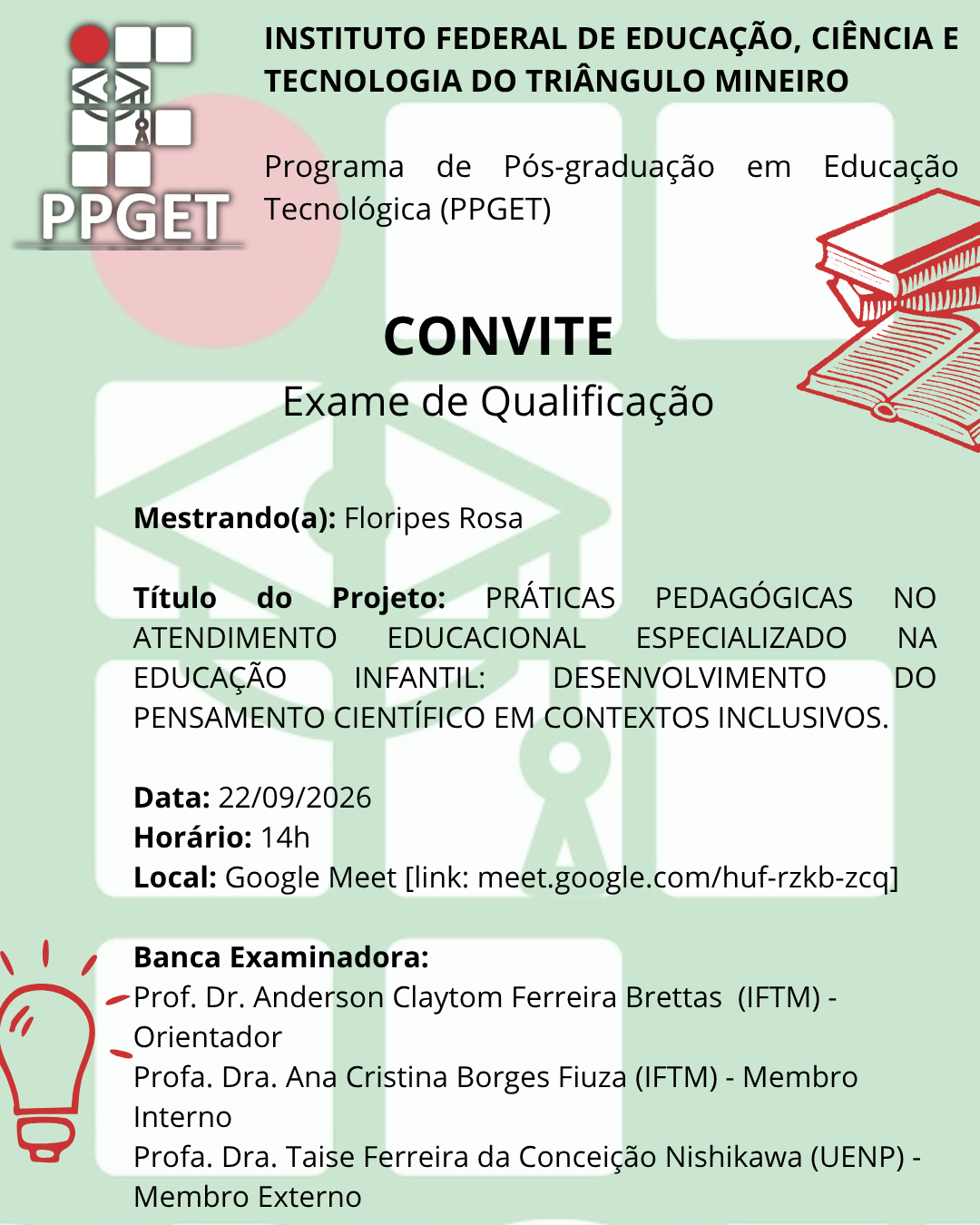 PPGET

INSTITUTO FEDERAL DE EDUCAÇÃO, CIÊNCIA E TECNOLOGIA DO TRIÂNGULO MINEIRO

Programa de Pós-graduação em Educação Tecnológica (PPGET)

CONVITE
Exame de Qualificação

Mestrando(a): Floripes Rosa

Título do Projeto: PRÁTICAS PEDAGÓGICAS NO ATENDIMENTO EDUCACIONAL ESPECIALIZADO NA EDUCAÇÃO INFANTIL: DESENVOLVIMENTO DO PENSAMENTO CIENTÍFICO EM CONTEXTOS INCLUSIVOS.

Data: 22/09/2026
Horário: 14h
Local: Google Meet [link: meet.google.com/huf-rzkb-zcq]

Banca Examinadora:
Prof. Dr. Anderson Claytom Ferreira Brettas (IFTM) - Orientador
Profa. Dra. Ana Cristina Borges Fiuza (IFTM) - Membro Interno
Profa. Dra. Taise Ferreira da Conceição Nishikawa (UENP) - Membro Externo